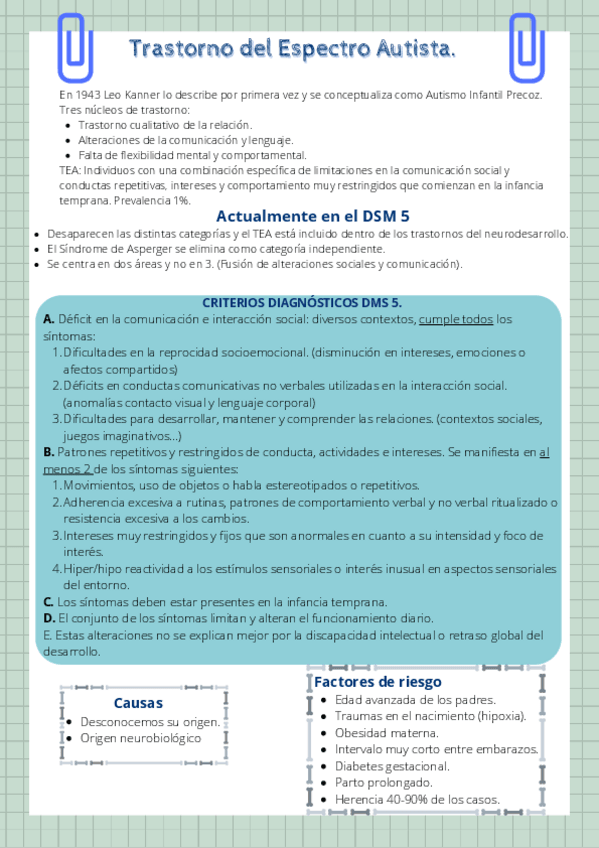 Trastorno del Espectro Autista.

En 1943 Leo Kanner lo describe por primera vez y se conceptualiza como Autismo Infantil Precoz. Tres núcleos de trastorno:

- Trastorno cualitativo de la relación.
- Alteraciones de la comunicación y lenguaje.
- Falta de flexibilidad mental y comportamental.

TEA: Individuos con una combinación específica de limitaciones en la comunicación social y conductas repetitivas, intereses y comportamiento muy restringidos que comienzan en la infancia temprana. Prevalencia 1%.

Actualmente en el DSM 5

- Desaparecen las distintas categorías y el TEA está incluido dentro de los trastornos del neurodesarrollo.
- El Síndrome de Asperger se elimina como categoría independiente.
- Se centra en dos áreas y no en 3. (Fusión de alteraciones sociales y comunicación).

CRITERIOS DIAGNÓSTICOS DMS 5.

A. Déficit en la comunicación e interacción social: diversos contextos, cumple todos los síntomas:
1. Dificultades en la reprocidad socioemocional. (disminución en intereses, emociones o afectos compartidos)
2. Déficits en conductas comunicativas no verbales utilizadas en la interacción social. (anomalías contacto visual y lenguaje corporal)
3. Dificultades para desarrollar, mantener y comprender las relaciones. (contextos sociales, juegos imaginativos...)

B. Patrones repetitivos y restringidos de conducta, actividades e intereses. Se manifiesta en al menos 2 de los síntomas siguientes:
1. Movimientos, uso de objetos o habla estereotipados o repetitivos.
2. Adherencia excesiva a rutinas, patrones de comportamiento verbal y no verbal ritualizado o resistencia excesiva a los cambios.
3. Intereses muy restringidos y fijos que son anormales en cuanto a su intensidad y foco de interés.
4. Hiper/hipo reactividad a los estímulos sensoriales o interés inusual en aspectos sensoriales del entorno.

C. Los síntomas deben estar presentes en la infancia temprana.
D. El conjunto de los síntomas limitan y alteran el funcionamiento diario.
E. Estas alteraciones no se explican mejor por la discapacidad intelectual o retraso global del desarrollo.

Causas

- Desconocemos su origen.
- Origen neurobiológico

Factores de riesgo

- Edad avanzada de los padres.
- Traumas en el nacimiento (hipoxia).
- Obesidad materna.
- Intervalo muy corto entre embarazos.
- Diabetes gestacional.
- Parto prolongado.
- Herencia 40-90% de los casos.